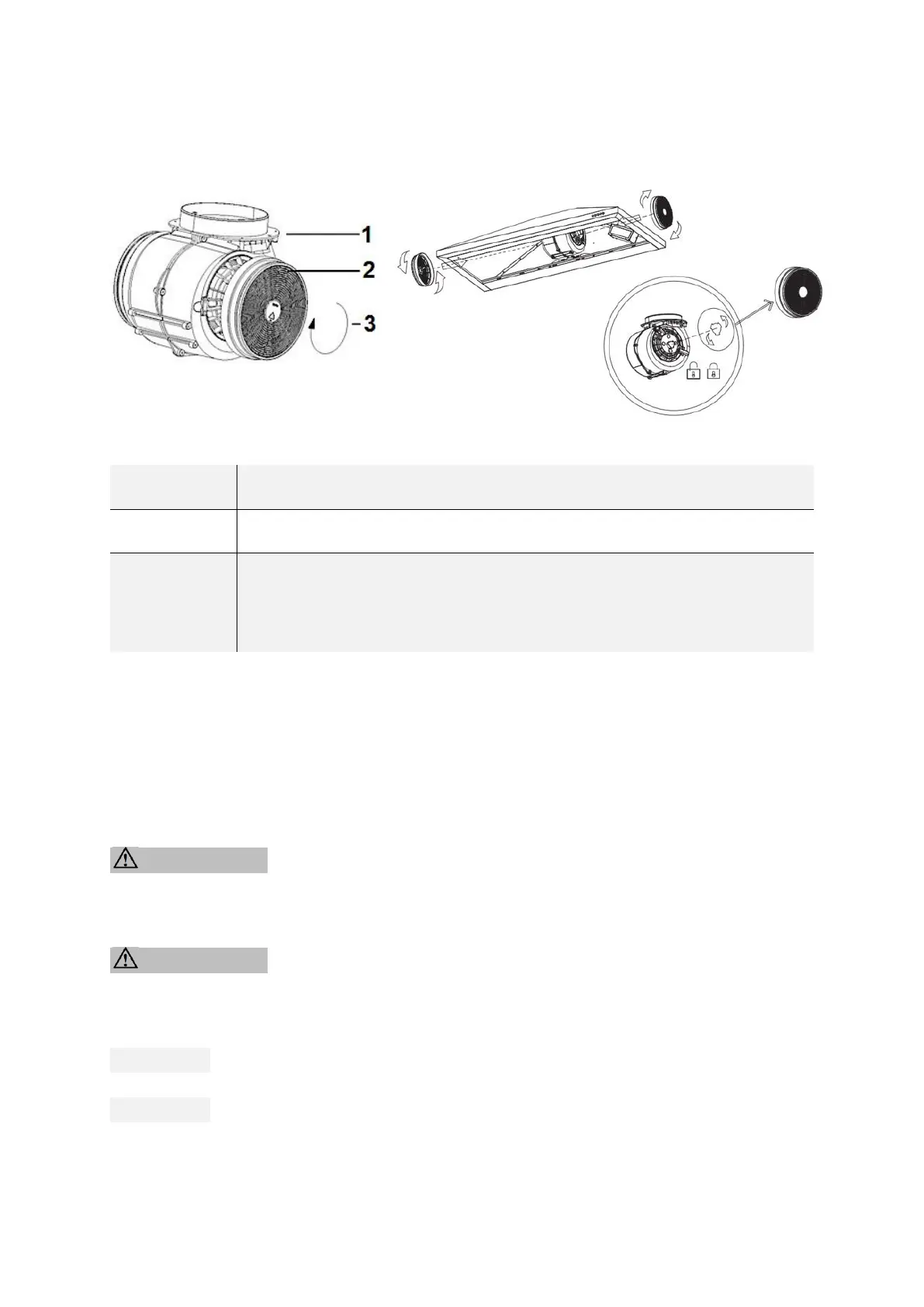 1
2
3